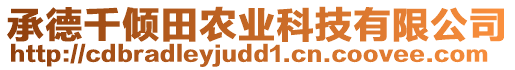 承德千倾田农业科技有限公司
http://cdbradleyjudd1.cn.coovee.com